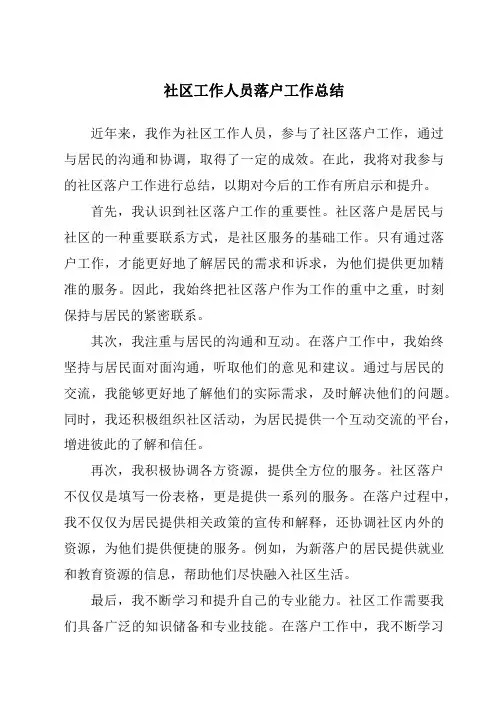 社区工作人员落户工作总结

近年来，我作为社区工作人员，参与了社区落户工作，通过与居民的沟通和协调，取得了一定的成效。在此，我将对我参与的社区落户工作进行总结，以期对今后的工作有所启示和提升。

首先，我认识到社区落户工作的重要性。社区落户是居民与社区的一种重要联系方式，是社区服务的基础工作。只有通过落户工作，才能更好地了解居民的需求和诉求，为他们提供更加精准的服务。因此，我始终把社区落户作为工作的重中之重，时刻保持与居民的紧密联系。

其次，我注重与居民的沟通和互动。在落户工作中，我始终坚持与居民面对面沟通，听取他们的意见和建议。通过与居民的交流，我能够更好地了解他们的实际需求，及时解决他们的问题。同时，我还积极组织社区活动，为居民提供一个互动交流的平台，增进彼此的了解和信任。

再次，我积极协调各方资源，提供全方位的服务。社区落户不仅仅是填写一份表格，更是提供一系列的服务。在落户过程中，我不仅仅为居民提供相关政策的宣传和解释，还协调社区内外的资源，为他们提供便捷的服务。例如，为新落户的居民提供就业和教育资源的信息，帮助他们尽快融入社区生活。

最后，我不断学习和提升自己的专业能力。社区工作需要我们具备广泛的知识储备和专业技能。在落户工作中，我不断学习